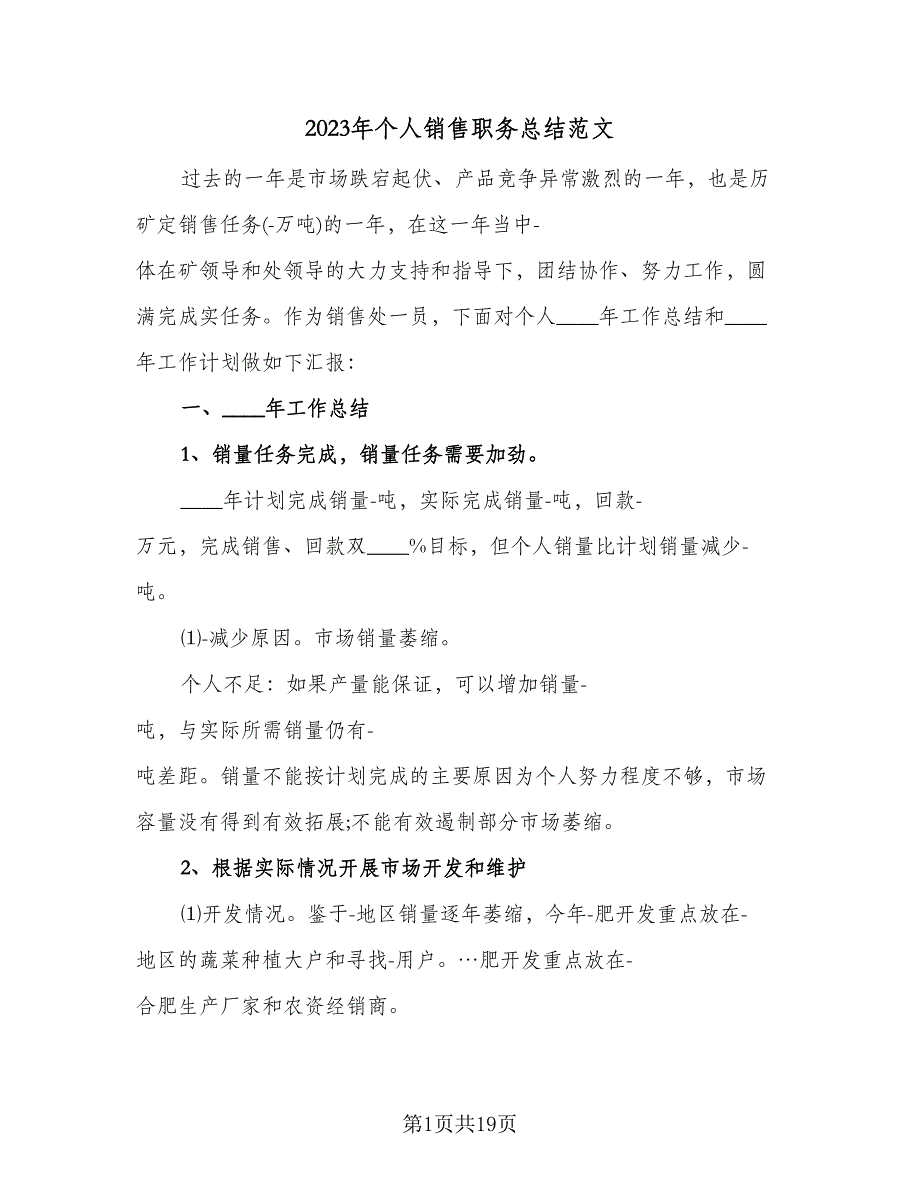 2023年个人销售职务总结范文

过去的一年是市场跌宕起伏、产品竞争异常激烈的一年，也是历矿定销售任务(-万吨)的一年，在这一年当中-体在矿领导和处领导的大力支持和指导下，团结协作、努力工作，圆满完成实任务。作为销售处一员，下面对个人____年工作总结和____年工作计划做如下汇报：

一、____年工作总结

1、销量任务完成，销量任务需要加劲。

____年计划完成销量-吨，实际完成销量-吨，回款-万元，完成销售、回款双____%目标，但个人销量比计划销量减少-吨。

(1)-减少原因。市场销量萎缩。

个人不足：如果产量能保证，可以增加销量-吨，与实际所需销量仍有-吨差距。销量不能按计划完成的主要原因为个人努力程度不够，市场容量没有得到有效拓展;不能有效遏制部分市场萎缩。

2、根据实际情况开展市场开发和维护

(1)开发情况。鉴于-地区销量逐年萎缩，今年-肥开发重点放在-地区的蔬菜种植大户和寻找-用户。…肥开发重点放在-合肥生产厂家和农资经销商。

第1页共19页